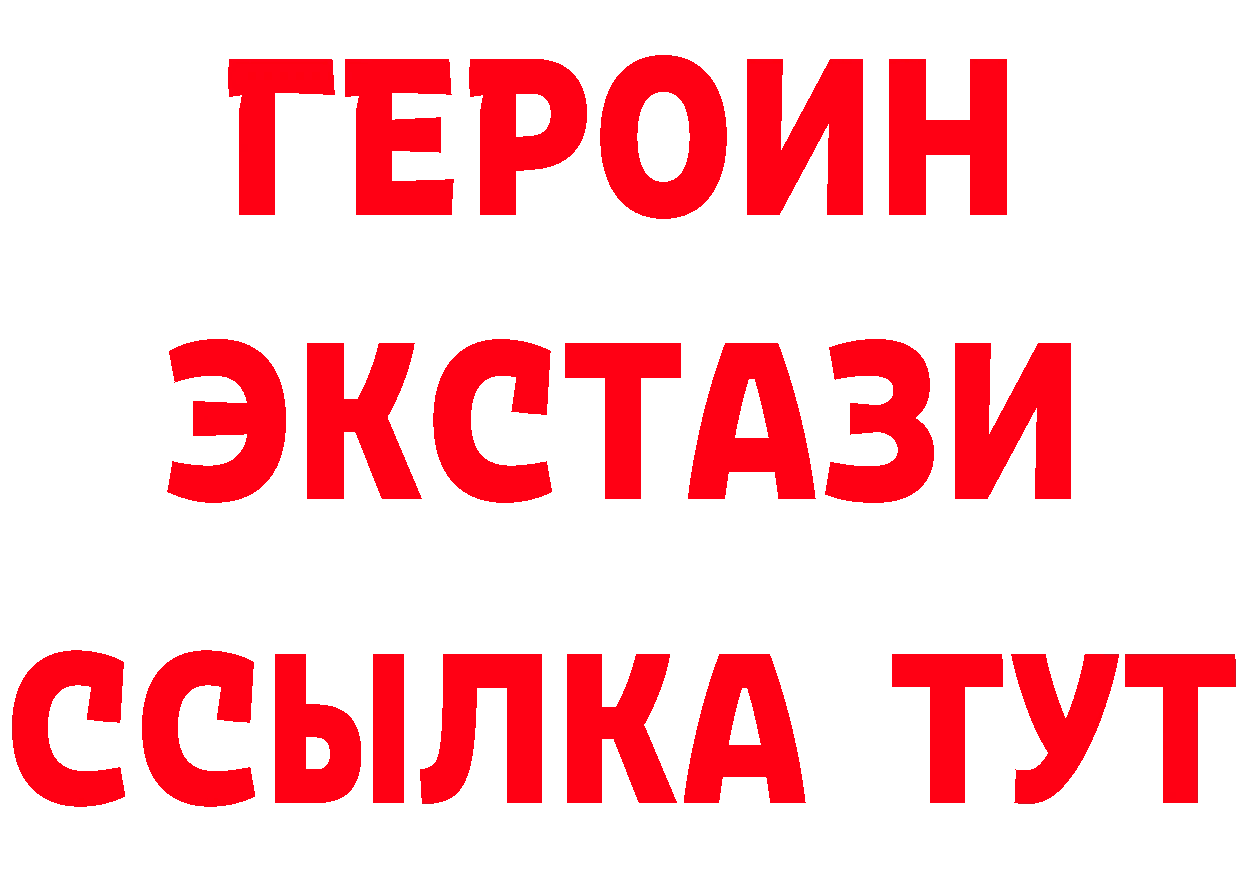 ГЕРОИН
ЭКСТАЗИ
ССЫЛКА ТУТ